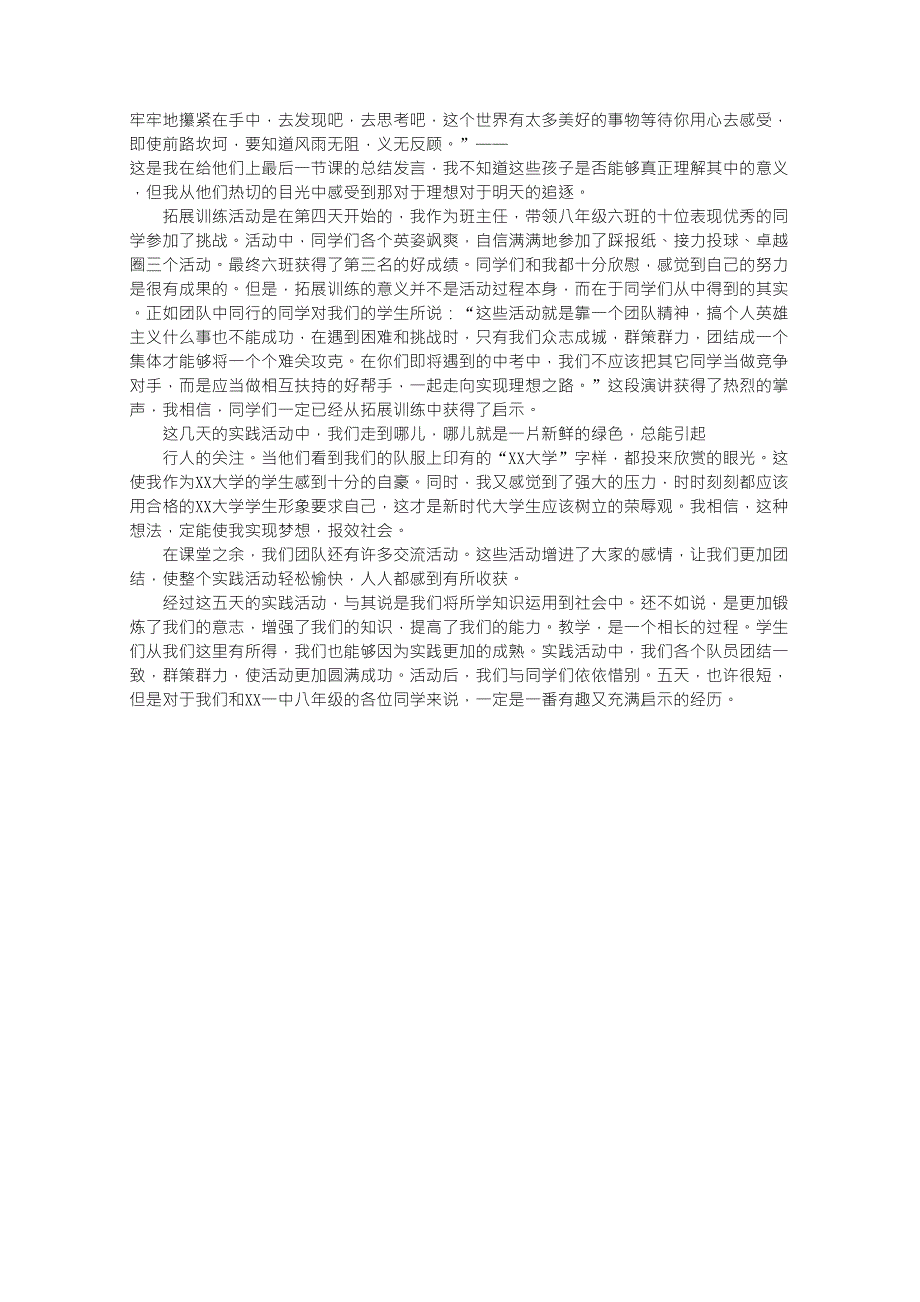 牢牢地攥紧在手中，去发现吧，去思考吧，这个世界有太多美好的事物等待你用心去感受，即使前路坎坷，要知道风雨无阻，义无反顾。”——

这是我在给他们上最后一节课的总结发言，我不知道这些孩子是否能够真正理解其中的意义，但我从他们热切的目光中感受到那对于理想对于明天的追逐。

拓展训练活动是在第四天开始的，我作为班主任，带领八年级六班的十位表现优秀的同学参加了挑战。活动中，同学们各个英姿飒爽，自信满满地参加了踩报纸、接力投球、卓越圈三个活动。最终六班获得了第三名的好成绩。同学们和我都十分欣慰，感觉到自己的努力是很有成果的。但是，拓展训练的意义并不是活动过程本身，而在于同学们从中得到的其实。正如团队中同行的同学对我们的学生所说：“这些活动就是靠一个团队精神，搞个人英雄主义什么事也不能成功，在遇到困难和挑战时，只有我们众志成城，群策群力，团结成一个集体才能够将一个个难关攻克。在你们即将遇到的中考中，我们不应该把其它同学当做竞争对手，而是应当做相互扶持的好帮手，一起走向实现理想之路。”这段演讲获得了热烈的掌声，我相信，同学们一定已经从拓展训练中获得了启示。

这几天的实践活动中，我们走到哪儿，哪儿就是一片新鲜的绿色，总能引起

行人的关注。当他们看到我们的队服上印有的“XX大学”字样，都投来欣赏的眼光。这使我作为XX大学的学生感到十分的自豪。同时，我又感觉到了强大的压力，时时刻刻都应该用合格的XX大学学生形象要求自己，这才是新时代大学生应该树立的荣辱观。我相信，这种想法，定能使我实现梦想，报效社会。

在课堂之余，我们团队还有许多交流活动。这些活动增进了大家的感情，让我们更加团结，使整个实践活动轻松愉快，人人都感到有所收获。

经过这五天的实践活动，与其说是我们将所学知识运用到社会中。还不如说，是更加锻炼了我们的意志，增强了我们的知识，提高了我们的能力。教学，是一个相长的过程。学生们从我们这里有所得，我们也能够因为实践更加的成熟。实践活动中，我们各个队员团结一致，群策群力，使活动更加圆满成功。活动后，我们与同学们依依惜别。五天，也许很短，但是对于我们和XX一中八年级的各位同学来说，一定是一番有趣又充满启示的经历。